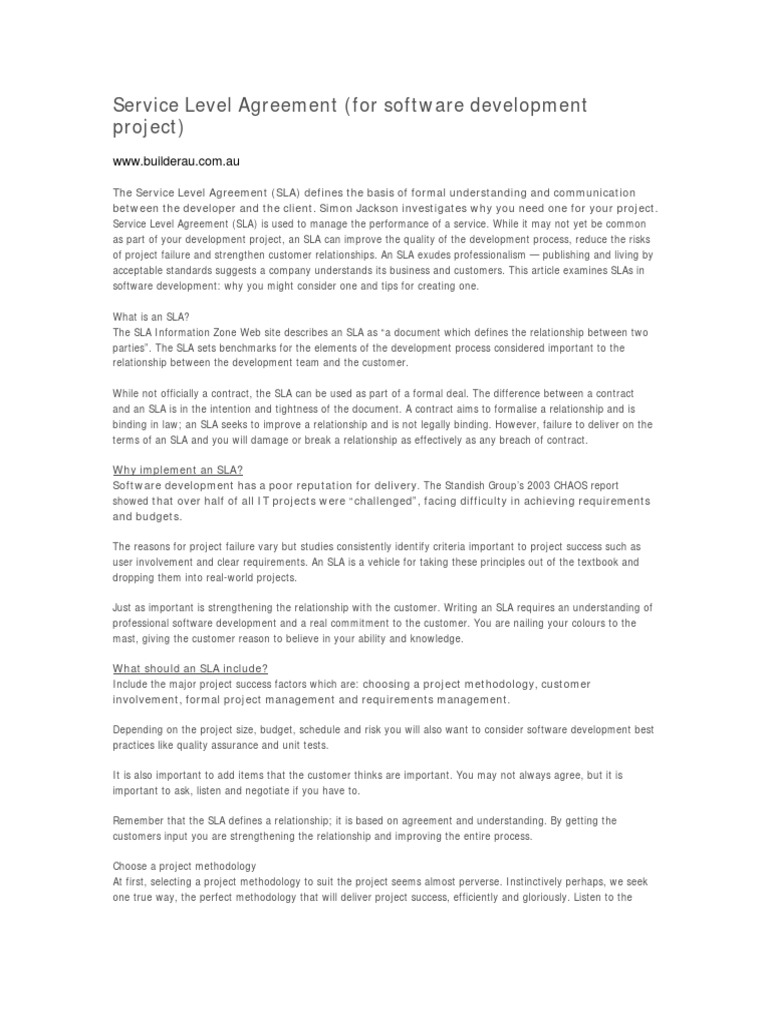 Service Level Agreement (for software development project)

www.builderau.com.au

The Service Level Agreement (SLA) defines the basis of formal understanding and communication between the developer and the client. Simon Jackson investigates why you need one for your project. Service Level Agreement (SLA) is used to manage the performance of a service. While it may not yet be common as part of your development project, an SLA can improve the quality of the development process, reduce the risks of project failure and strengthen customer relationships. An SLA exudes professionalism — publishing and living by acceptable standards suggests a company understands its business and customers. This article examines SLAs in software development: why you might consider one and tips for creating one.

What is an SLA?
The SLA Information Zone Web site describes an SLA as "a document which defines the relationship between two parties". The SLA sets benchmarks for the elements of the development process considered important to the relationship between the development team and the customer.

While not officially a contract, the SLA can be used as part of a formal deal. The difference between a contract and an SLA is in the intention and tightness of the document. A contract aims to formalise a relationship and is binding in law; an SLA seeks to improve a relationship and is not legally binding. However, failure to deliver on the terms of an SLA and you will damage or break a relationship as effectively as any breach of contract.

Why implement an SLA?
Software development has a poor reputation for delivery. The Standish Group's 2003 CHAOS report showed that over half of all IT projects were "challenged", facing difficulty in achieving requirements and budgets.

The reasons for project failure vary but studies consistently identify criteria important to project success such as user involvement and clear requirements. An SLA is a vehicle for taking these principles out of the textbook and dropping them into real-world projects.

Just as important is strengthening the relationship with the customer. Writing an SLA requires an understanding of professional software development and a real commitment to the customer. You are nailing your colours to the mast, giving the customer reason to believe in your ability and knowledge.

What should an SLA include?
Include the major project success factors which are: choosing a project methodology, customer involvement, formal project management and requirements management.

Depending on the project size, budget, schedule and risk you will also want to consider software development best practices like quality assurance and unit tests.

It is also important to add items that the customer thinks are important. You may not always agree, but it is important to ask, listen and negotiate if you have to.

Remember that the SLA defines a relationship; it is based on agreement and understanding. By getting the customers input you are strengthening the relationship and improving the entire process.

Choose a project methodology
At first, selecting a project methodology to suit the project seems almost perverse. Instinctively perhaps, we seek one true way, the perfect methodology that will deliver project success, efficiently and gloriously. Listen to the